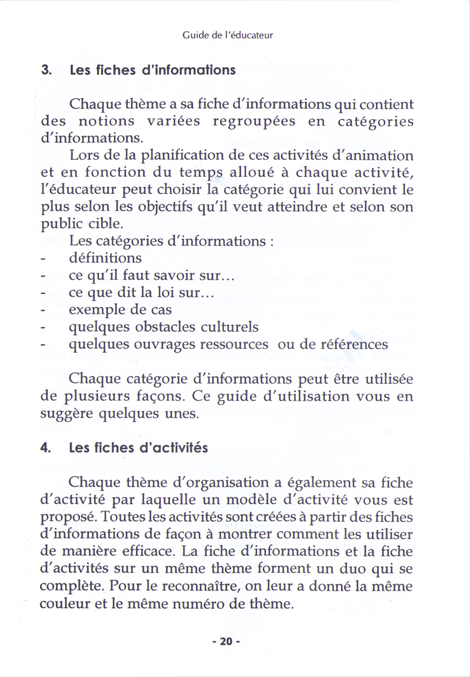 Guide de l'éducateur

3. Les fiches d'informations

Chaque thème a sa fiche d'informations qui contient des notions variées regroupées en catégories d'informations.

Lors de la planification de ces activités d'animation et en fonction du temps alloué à chaque activité, l'éducateur peut choisir la catégorie qui lui convient le plus selon les objectifs qu'il veut atteindre et selon son public cible.

Les catégories d'informations :
- définitions
- ce qu'il faut savoir sur...
- ce que dit la loi sur...
- exemple de cas
- quelques obstacles culturels
- quelques ouvrages ressources ou de références

Chaque catégorie d'informations peut être utilisée de plusieurs façons. Ce guide d'utilisation vous en suggère quelques unes.

4. Les fiches d'activités

Chaque thème d'organisation a également sa fiche d'activité par laquelle un modèle d'activité vous est proposé. Toutes les activités sont créées à partir des fiches d'informations de façon à montrer comment les utiliser de manière efficace. La fiche d'informations et la fiche d'activités sur un même thème forment un duo qui se complète. Pour le reconnaître, on leur a donné la même couleur et le même numéro de thème.

- 20 -